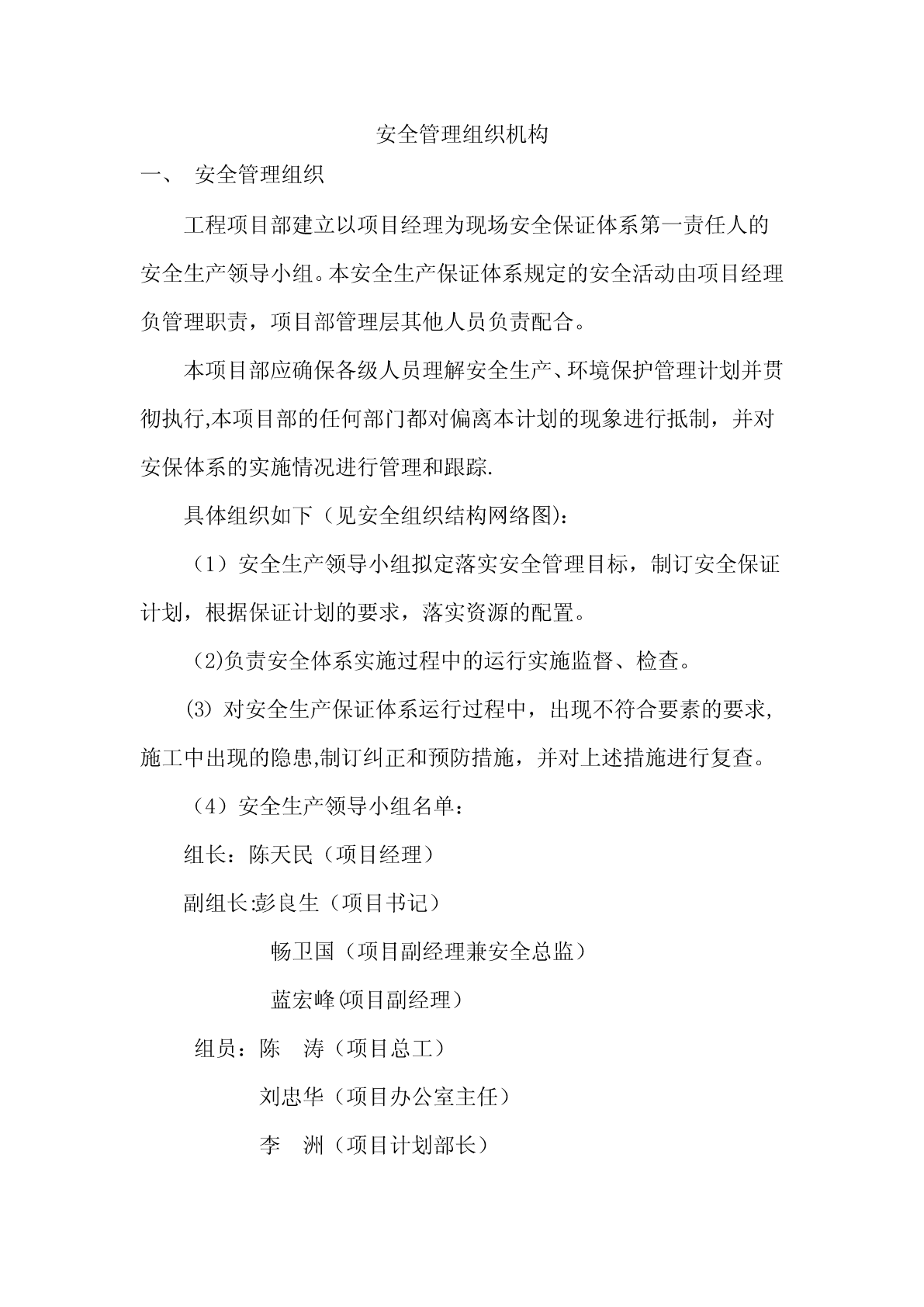 安全管理组织机构

一、 安全管理组织

工程项目部建立以项目经理为现场安全保证体系第一责任人的安全生产领导小组。本安全生产保证体系规定的安全活动由项目经理负管理职责，项目部管理层其他人员负责配合。

本项目部应确保各级人员理解安全生产、环境保护管理计划并贯彻执行,本项目部的任何部门都对偏离本计划的现象进行抵制，并对安保体系的实施情况进行管理和跟踪.

具体组织如下（见安全组织结构网络图):

（1）安全生产领导小组拟定落实安全管理目标，制订安全保证计划，根据保证计划的要求，落实资源的配置。

(2)负责安全体系实施过程中的运行实施监督、检查。

⑶ 对安全生产保证体系运行过程中，出现不符合要素的要求,施工中出现的隐患,制订纠正和预防措施，并对上述措施进行复查。

（4）安全生产领导小组名单：

组长：陈天民（项目经理）

副组长:彭良生（项目书记）

畅卫国（项目副经理兼安全总监）

蓝宏峰(项目副经理）

组员：陈 涛（项目总工）

刘忠华（项目办公室主任）

李 洲（项目计划部长）